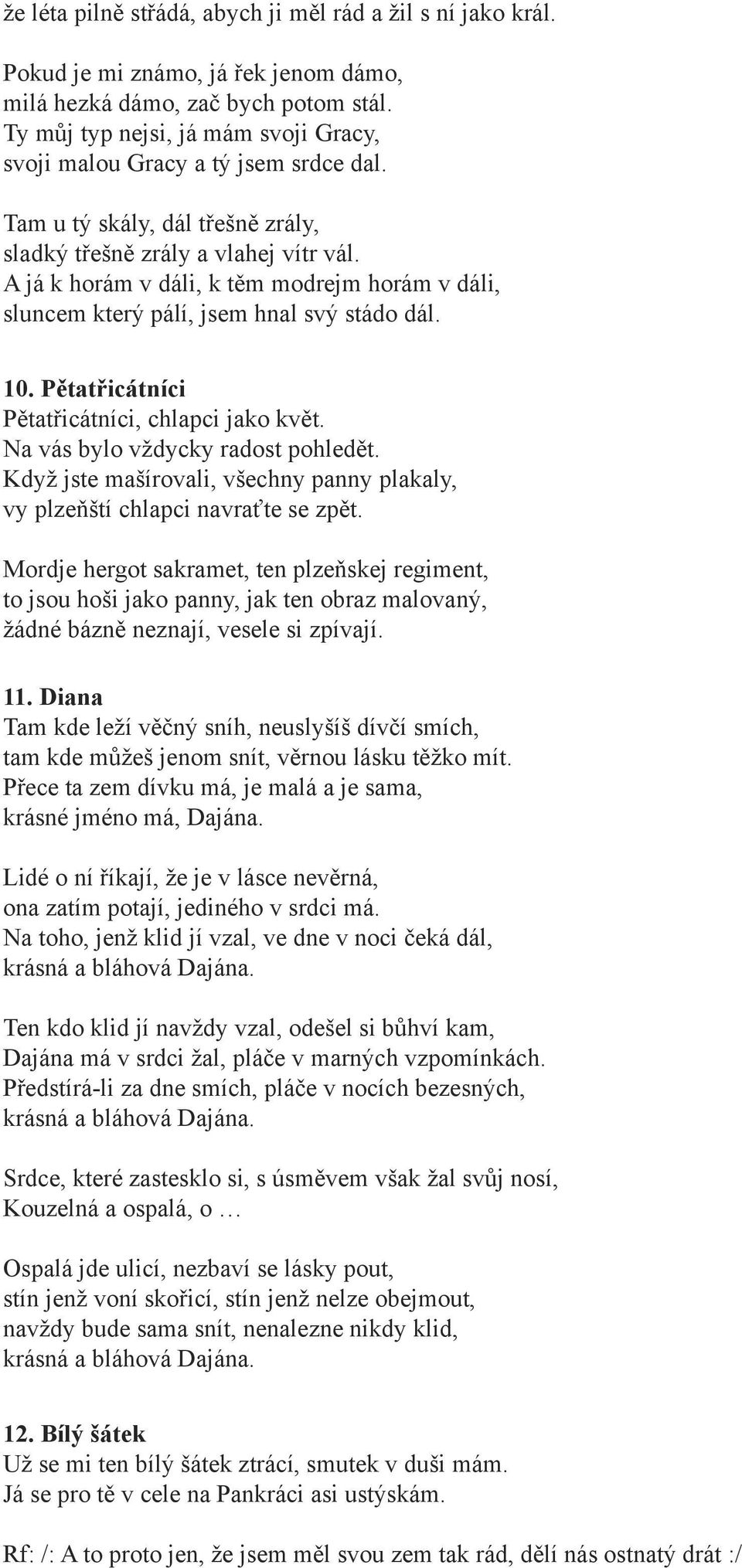 že léta pilně střádá, abych ji měl rád a žil s ní jako král.

Pokud je mi známo, já řek jenom dámo,
milá hezká dámo, zač bych potom stál.
Ty můj typ nejsi, já mám svoji Gracy,
svoji malou Gracy a tý jsem srdce dal.

Tam u tý skály, dál třešně zrály,
sladký třešně zrály a vlahej vítr vál.
A já k horám v dáli, k těm modrejm horám v dáli,
sluncem který pálí, jsem hnal svý stádo dál.

10. Pětatřicátníci
Pětatřicátníci, chlapci jako květ.
Na vás bylo vždycky radost pohledět.
Když jste mašírovali, všechny panny plakaly,
vy plzeňští chlapci navraťte se zpět.

Mordje hergot sakramet, ten plzeňskej regiment,
to jsou hoši jako panny, jak ten obraz malovaný,
žádné bázně neznají, vesele si zpívají.

11. Diana
Tam kde leží věčný sníh, neuslyšíš dívčí smích,
tam kde můžeš jenom snít, věrnou lásku těžko mít.
Přece ta zem dívku má, je malá a je sama,
krásné jméno má, Dajána.

Lidé o ní říkají, že je v lásce nevěrná,
ona zatím potají, jediného v srdci má.
Na toho, jenž klid jí vzal, ve dne v noci čeká dál,
krásná a bláhová Dajána.

Ten kdo klid jí navždy vzal, odešel si bůhví kam,
Dajána má v srdci žal, pláče v marných vzpomínkách.
Předstírá-li za dne smích, pláče v nocích bezesných,
krásná a bláhová Dajána.

Srdce, které zastesklo si, s úsměvem však žal svůj nosí,
Kouzelná a ospalá, o …

Ospalá jde ulicí, nezbaví se lásky pout,
stín jenž voní skořicí, stín jenž nelze obejmout,
navždy bude sama snít, nenalezne nikdy klid,
krásná a bláhová Dajána.

12. Bílý šátek
Už se mi ten bílý šátek ztrácí, smutek v duši mám.
Já se pro tě v cele na Pankráci asi ustýskám.

Rf: /: A to proto jen, že jsem měl svou zem tak rád, dělí nás ostnatý drát :/